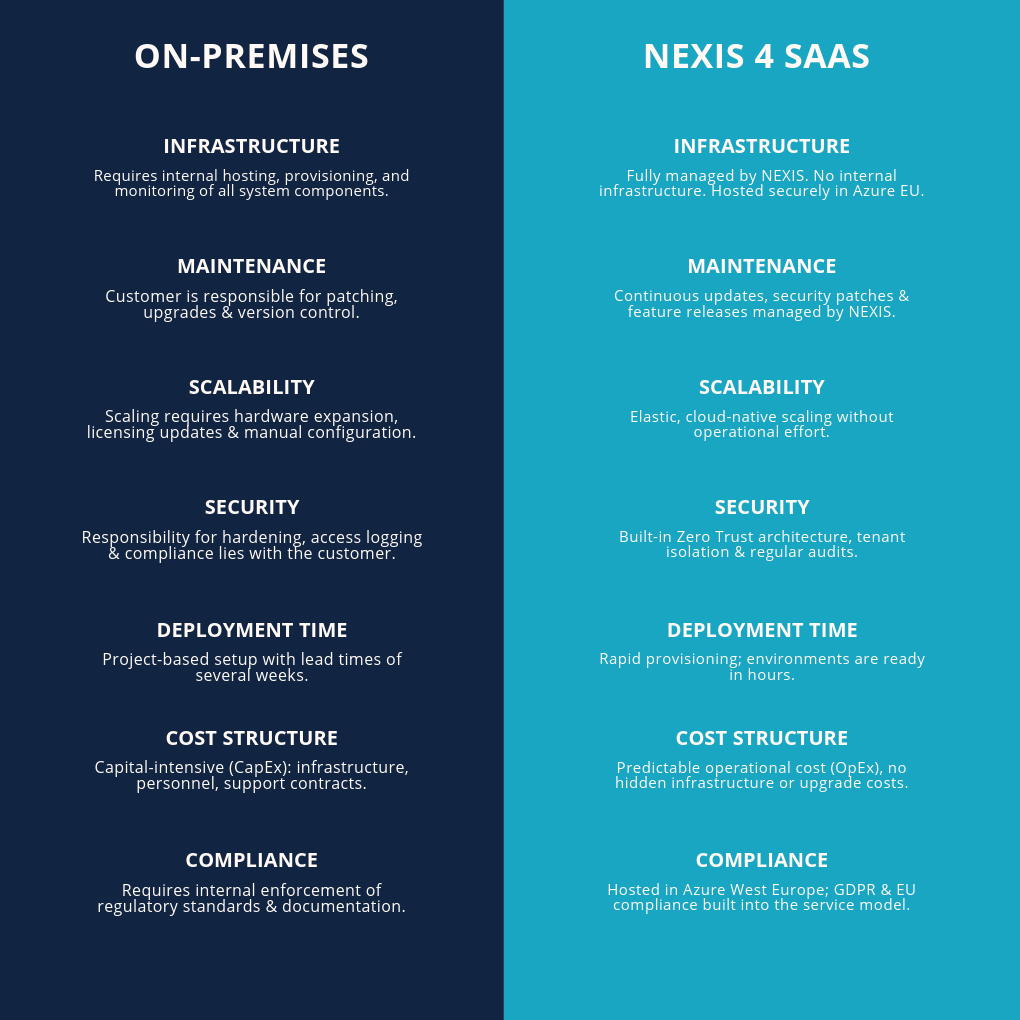 ON-PREMISES

INFRASTRUCTURE

Requires internal hosting, provisioning, and monitoring of all system components.

MAINTENANCE

Customer is responsible for patching, upgrades & version control.

SCALABILITY

Scaling requires hardware expansion, licensing updates & manual configuration.

SECURITY

Responsibility for hardening, access logging & compliance lies with the customer.

DEPLOYMENT TIME

Project-based setup with lead times of several weeks.

COST STRUCTURE

Capital-intensive (CapEx): infrastructure, personnel, support contracts.

COMPLIANCE

Requires internal enforcement of regulatory standards & documentation.

NEXIS 4 SAAS

INFRASTRUCTURE

Fully managed by NEXIS. No internal infrastructure. Hosted securely in Azure EU.

MAINTENANCE

Continuous updates, security patches & feature releases managed by NEXIS.

SCALABILITY

Elastic, cloud-native scaling without operational effort.

SECURITY

Built-in Zero Trust architecture, tenant isolation & regular audits.

DEPLOYMENT TIME

Rapid provisioning; environments are ready in hours.

COST STRUCTURE

Predictable operational cost (OpEx), no hidden infrastructure or upgrade costs.

COMPLIANCE

Hosted in Azure West Europe; GDPR & EU compliance built into the service model.